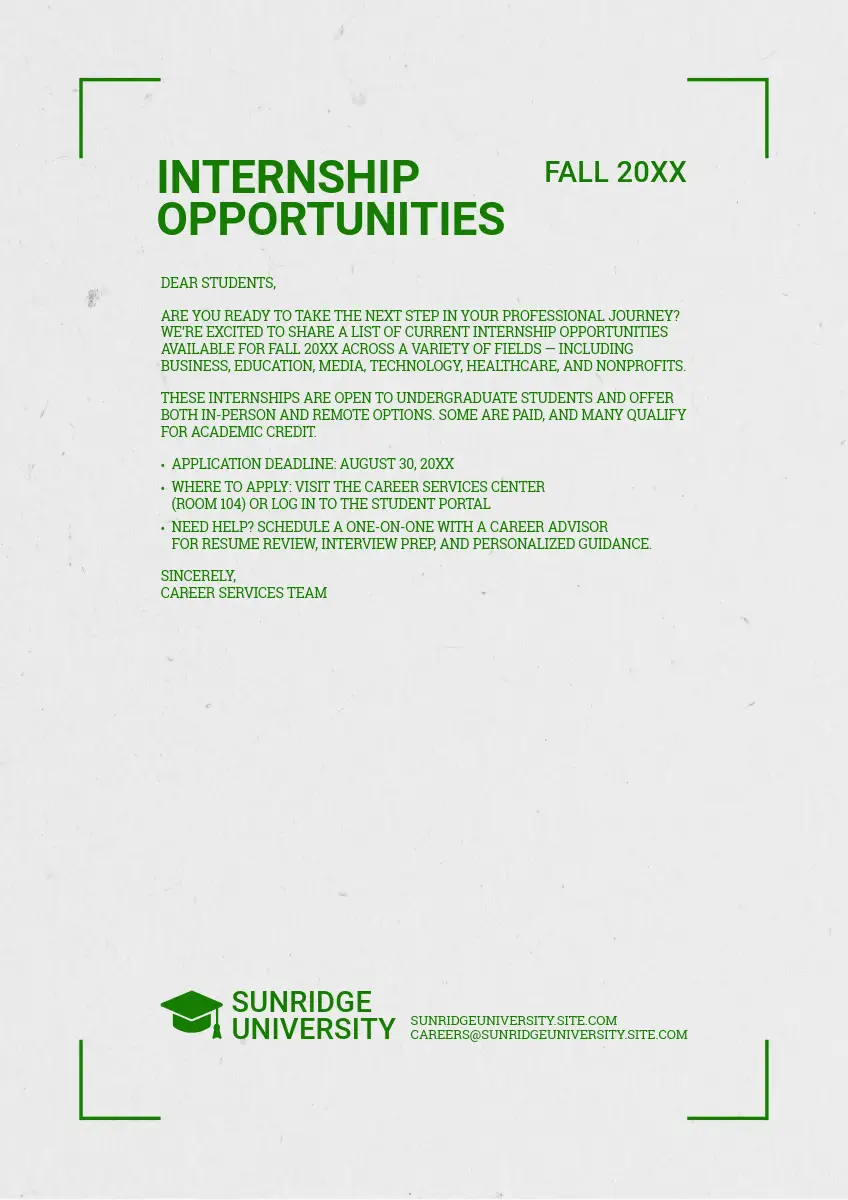 INTERNSHIP OPPORTUNITIES

FALL 20XX

DEAR STUDENTS,

ARE YOU READY TO TAKE THE NEXT STEP IN YOUR PROFESSIONAL JOURNEY? WE'RE EXCITED TO SHARE A LIST OF CURRENT INTERNSHIP OPPORTUNITIES AVAILABLE FOR FALL 20XX ACROSS A VARIETY OF FIELDS — INCLUDING BUSINESS, EDUCATION, MEDIA, TECHNOLOGY, HEALTHCARE, AND NONPROFITS.

THESE INTERNSHIPS ARE OPEN TO UNDERGRADUATE STUDENTS AND OFFER BOTH IN-PERSON AND REMOTE OPTIONS. SOME ARE PAID, AND MANY QUALIFY FOR ACADEMIC CREDIT.

• APPLICATION DEADLINE: AUGUST 30, 20XX
• WHERE TO APPLY: VISIT THE CAREER SERVICES CENTER (ROOM 104) OR LOG IN TO THE STUDENT PORTAL
• NEED HELP? SCHEDULE A ONE-ON-ONE WITH A CAREER ADVISOR FOR RESUME REVIEW, INTERVIEW PREP, AND PERSONALIZED GUIDANCE.

SINCERELY,
CAREER SERVICES TEAM

SUNRIDGE
UNIVERSITY

SUNRIDGEUNIVERSITY.SITE.COM
CAREERS@SUNRIDGEUNIVERSITY.SITE.COM